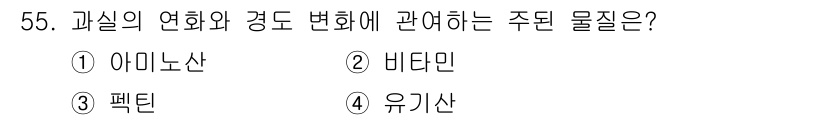 55. 과실의 연화와 경도 변화에 관여하는 주된 물질은?

① 아미노산 ② 비타민

③ 펙틴 ④ 유기산